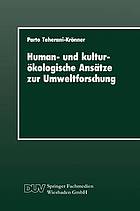 Parto Teherani-Krönner

Human- und kulturökologische Ansätze zur Umweltforschung

DUV Springer Fachmedien Wiesbaden GmbH